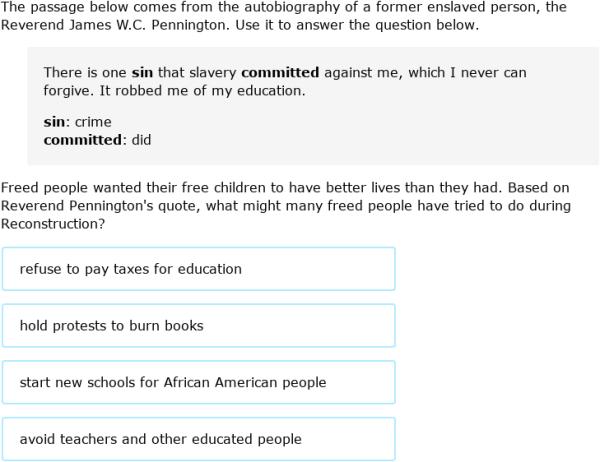 The passage below comes from the autobiography of a former enslaved person, the Reverend James W.C. Pennington. Use it to answer the question below.

There is one sin that slavery committed against me, which I never can forgive. It robbed me of my education.

sin: crime
committed: did

Freed people wanted their free children to have better lives than they had. Based on Reverend Pennington's quote, what might many freed people have tried to do during Reconstruction?

refuse to pay taxes for education

hold protests to burn books

start new schools for African American people

avoid teachers and other educated people